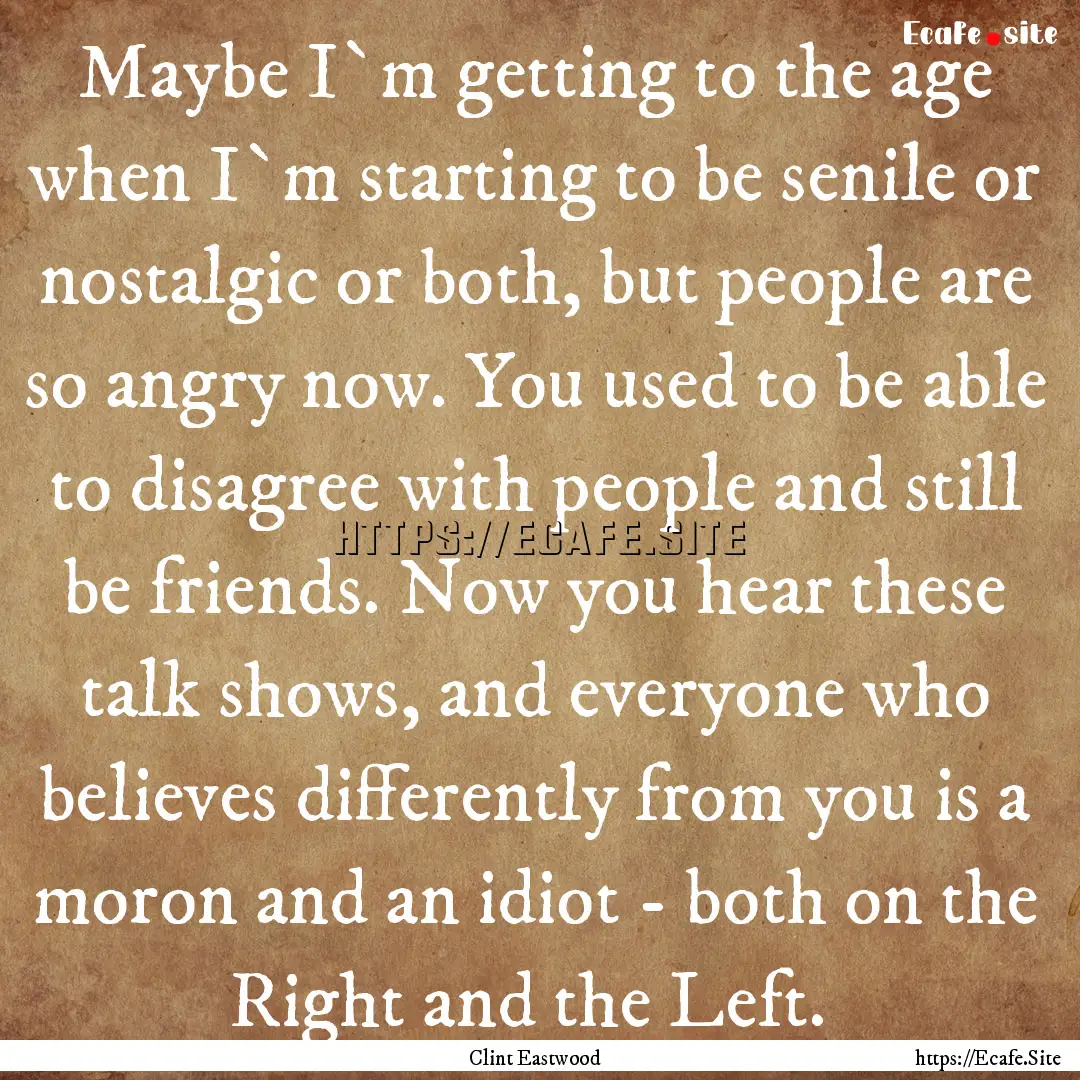 Ecafe.site

Maybe I`m getting to the age when I`m starting to be senile or nostalgic or both, but people are so angry now. You used to be able to disagree with people and still be friends. Now you hear these talk shows, and everyone who believes differently from you is a moron and an idiot - both on the Right and the Left.

HTTPS://ECAFE.SITE

Clint Eastwood

https://Ecafe.Site